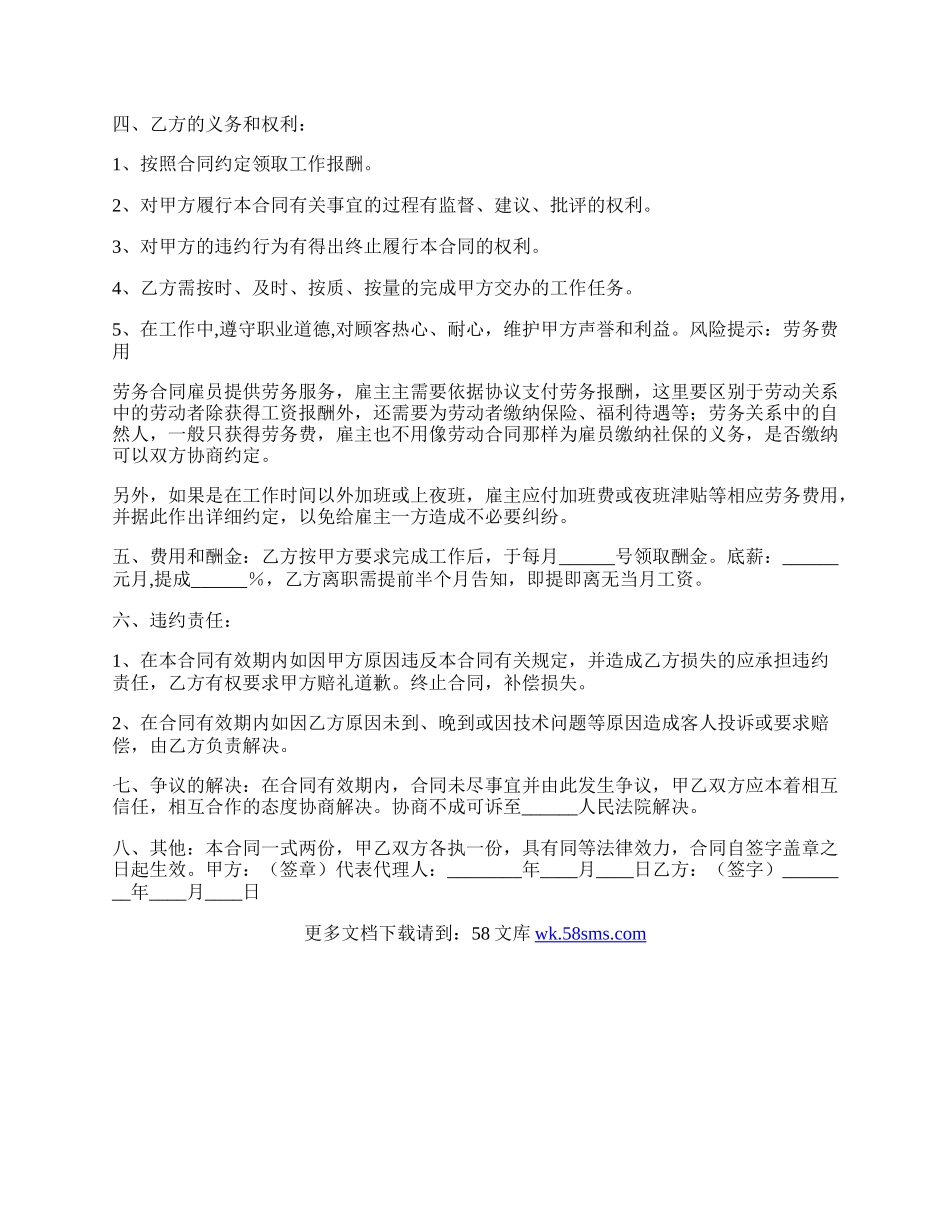 四、乙方的义务和权利：

1、按照合同约定领取工作报酬。

2、对甲方履行本合同有关事宜的过程有监督、建议、批评的权利。

3、对甲方的违约行为有得出终止履行本合同的权利。

4、乙方需按时、及时、按质、按量的完成甲方交办的工作任务。

5、在工作中,遵守职业道德,对顾客热心、耐心，维护甲方声誉和利益。风险提示：劳务费用

劳务合同雇员提供劳务服务，雇主主需要依据协议支付劳务报酬，这里要区别于劳动关系中的劳动者除获得工资报酬外，还需要为劳动者缴纳保险、福利待遇等；劳务关系中的自然人，一般只获得劳务费，雇主也不用像劳动合同那样为雇员缴纳社保的义务，是否缴纳可以双方协商约定。

另外，如果是在工作时间以外加班或上夜班，雇主应付加班费或夜班津贴等相应劳务费用，并据此作出详细约定，以免给雇主一方造成不必要纠纷。

五、费用和酬金：乙方按甲方要求完成工作后，于每月______号领取酬金。底薪：______元月,提成______%，乙方离职需提前半个月告知，即提即离无当月工资。

六、违约责任：

1、在本合同有效期内如因甲方原因违反本合同有关规定，并造成乙方损失的应承担违约责任，乙方有权要求甲方赔礼道歉。终止合同，补偿损失。

2、在合同有效期内如因乙方原因未到、晚到或因技术问题等原因造成客人投诉或要求赔偿，由乙方负责解决。

七、争议的解决：在合同有效期内，合同未尽事宜并由此发生争议，甲乙双方应本着相互信任，相互合作的态度协商解决。协商不成可诉至______人民法院解决。

八、其他：本合同一式两份，甲乙双方各执一份，具有同等法律效力，合同自签字盖章之日起生效。甲方：（签章）代表代理人：________年____月____日乙方：（签字）________年____月____日

更多文档下载请到：58 文库 wk.58sms.com